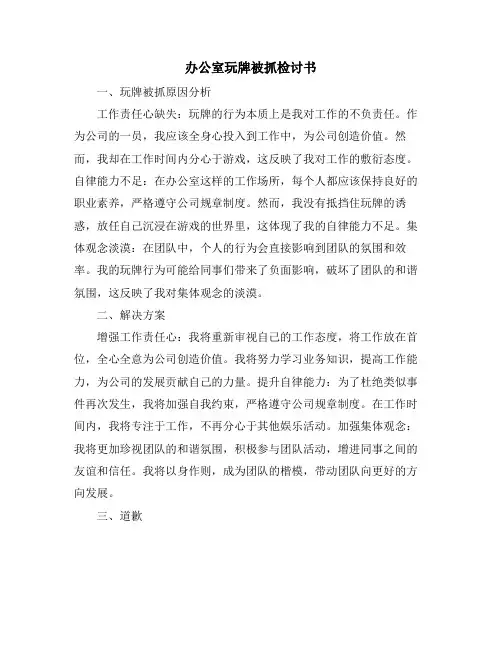 办公室玩牌被抓检讨书

一、玩牌被抓原因分析

工作责任心缺失：玩牌的行为本质上是我对工作的不负责任。作为公司的一员，我应该全身心投入到工作中，为公司创造价值。然而，我却在工作时间内分心于游戏，这反映了我对工作的敷衍态度。自律能力不足：在办公室这样的工作场所，每个人都应该保持良好的职业素养，严格遵守公司规章制度。然而，我没有抵挡住玩牌的诱惑，放任自己沉浸在游戏的世界里，这体现了我的自律能力不足。集体观念淡漠：在团队中，个人的行为会直接影响到团队的氛围和效率。我的玩牌行为可能给同事们带来了负面影响，破坏了团队的和谐氛围，这反映了我对集体观念的淡漠。

二、解决方案

增强工作责任心：我将重新审视自己的工作态度，将工作放在首位，全心全意为公司创造价值。我将努力学习业务知识，提高工作能力，为公司的发展贡献自己的力量。提升自律能力：为了杜绝类似事件再次发生，我将加强自我约束，严格遵守公司规章制度。在工作时间内，我将专注于工作，不再分心于其他娱乐活动。加强集体观念：我将更加珍视团队的和谐氛围，积极参与团队活动，增进同事之间的友谊和信任。我将以身作则，成为团队的楷模，带动团队向更好的方向发展。

三、道歉